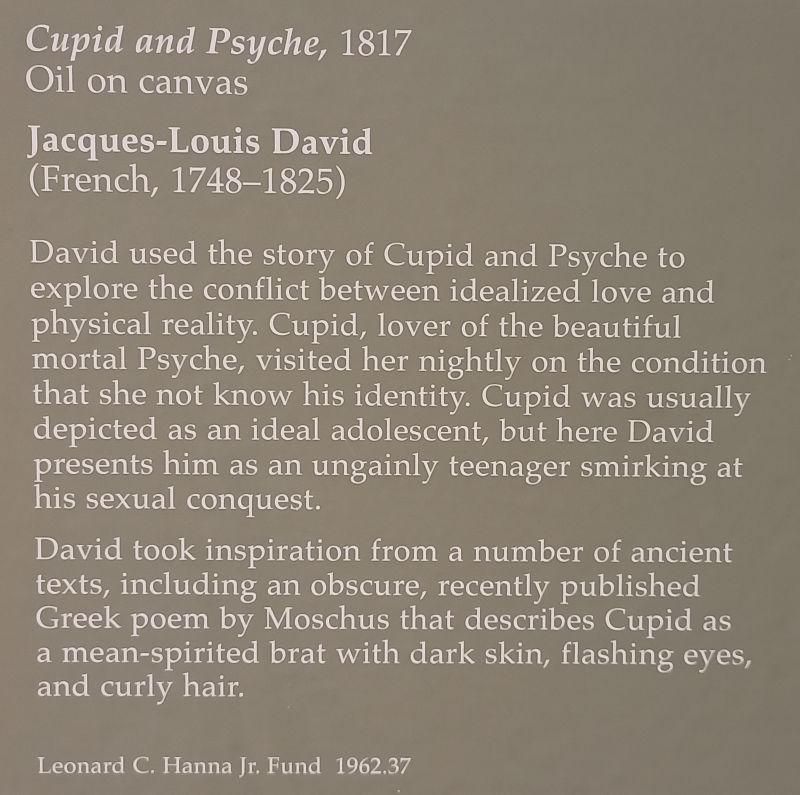 Cupid and Psyche, 1817
Oil on canvas

Jacques-Louis David
(French, 1748–1825)

David used the story of Cupid and Psyche to explore the conflict between idealized love and physical reality. Cupid, lover of the beautiful mortal Psyche, visited her nightly on the condition that she not know his identity. Cupid was usually depicted as an ideal adolescent, but here David presents him as an ungainly teenager smirking at his sexual conquest.

David took inspiration from a number of ancient texts, including an obscure, recently published Greek poem by Moschus that describes Cupid as a mean-spirited brat with dark skin, flashing eyes, and curly hair.

Leonard C. Hanna Jr. Fund 1962.37